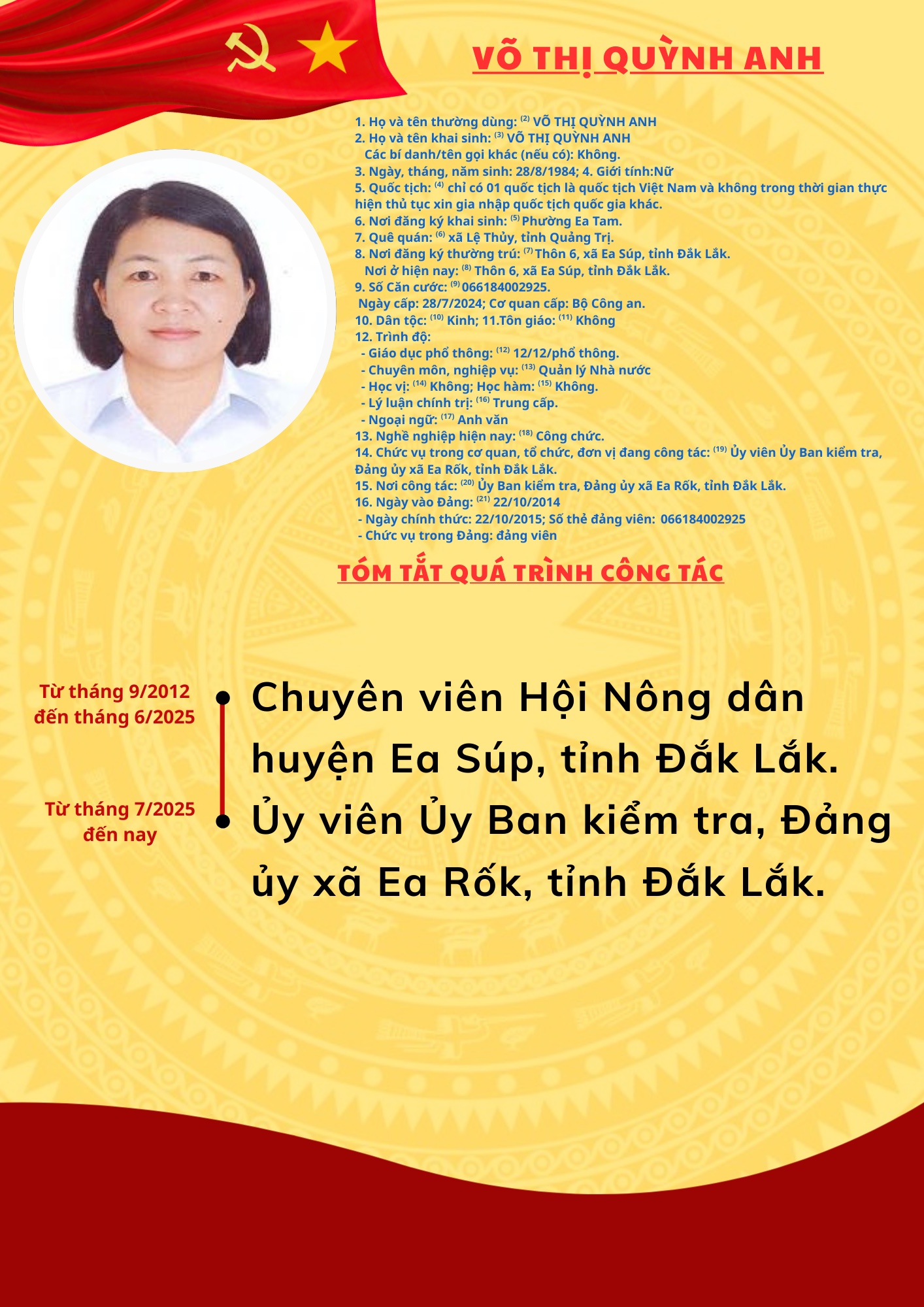 VÕ THỊ QUỲNH ANH

1. Họ và tên thường dùng: $^{(2)}$ VÕ THỊ QUỲNH ANH
2. Họ và tên khai sinh: $^{(3)}$ VÕ THỊ QUỲNH ANH
Các bí danh/tên gọi khác (nếu có): Không.
3. Ngày, tháng, năm sinh: 28/8/1984; 4. Giới tính:Nữ
5. Quốc tịch: $^{(4)}$ chỉ có 01 quốc tịch là quốc tịch Việt Nam và không trong thời gian thực hiện thủ tục xin gia nhập quốc tịch quốc gia khác.
6. Nơi đăng ký khai sinh: $^{(5)}$ Phường Ea Tam.
7. Quê quán: $^{(6)}$ xã Lệ Thủy, tỉnh Quảng Trị.
8. Nơi đăng ký thường trú: $^{(7)}$ Thôn 6, xã Ea Súp, tỉnh Đắk Lắk.
Nơi ở hiện nay: $^{(8)}$ Thôn 6, xã Ea Súp, tỉnh Đắk Lắk.
9. Số Căn cước: $^{(9)}$ 066184002925.
Ngày cấp: 28/7/2024; Cơ quan cấp: Bộ Công an.
10. Dân tộc: $^{(10)}$ Kinh; 11.Tôn giáo: $^{(11)}$ Không
12. Trình độ:
- Giáo dục phổ thông: $^{(12)}$ 12/12/phổ thông.
- Chuyên môn, nghiệp vụ: $^{(13)}$ Quản lý Nhà nước
- Học vị: $^{(14)}$ Không; Học hàm: $^{(15)}$ Không.
- Lý luận chính trị: $^{(16)}$ Trung cấp.
- Ngoại ngữ: $^{(17)}$ Anh văn
13. Nghề nghiệp hiện nay: $^{(18)}$ Công chức.
14. Chức vụ trong cơ quan, tổ chức, đơn vị đang công tác: $^{(19)}$ Ủy viên Ủy Ban kiểm tra, Đảng ủy xã Ea Rốk, tỉnh Đắk Lắk.
15. Nơi công tác: $^{(20)}$ Ủy Ban kiểm tra, Đảng ủy xã Ea Rốk, tỉnh Đắk Lắk.
16. Ngày vào Đảng: $^{(21)}$ 22/10/2014
- Ngày chính thức: 22/10/2015; Số thẻ đảng viên: 066184002925
- Chức vụ trong Đảng: đảng viên

TÓM TẮT QUÁ TRÌNH CÔNG TÁC

Từ tháng 9/2012 đến tháng 6/2025
Chuyên viên Hội Nông dân huyện Ea Súp, tỉnh Đắk Lắk.

Từ tháng 7/2025 đến nay
Ủy viên Ủy Ban kiểm tra, Đảng ủy xã Ea Rốk, tỉnh Đắk Lắk.